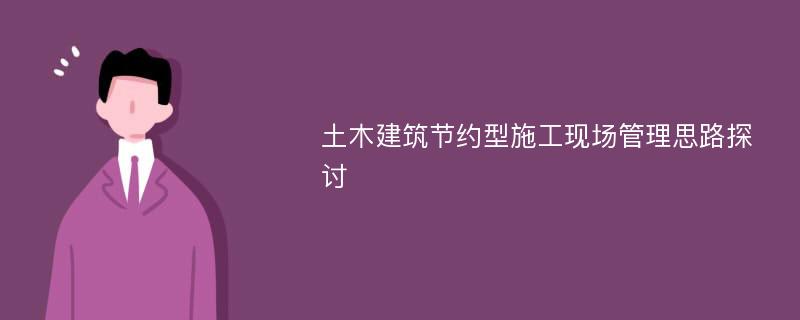 土木建筑节约型施工现场管理思路探讨